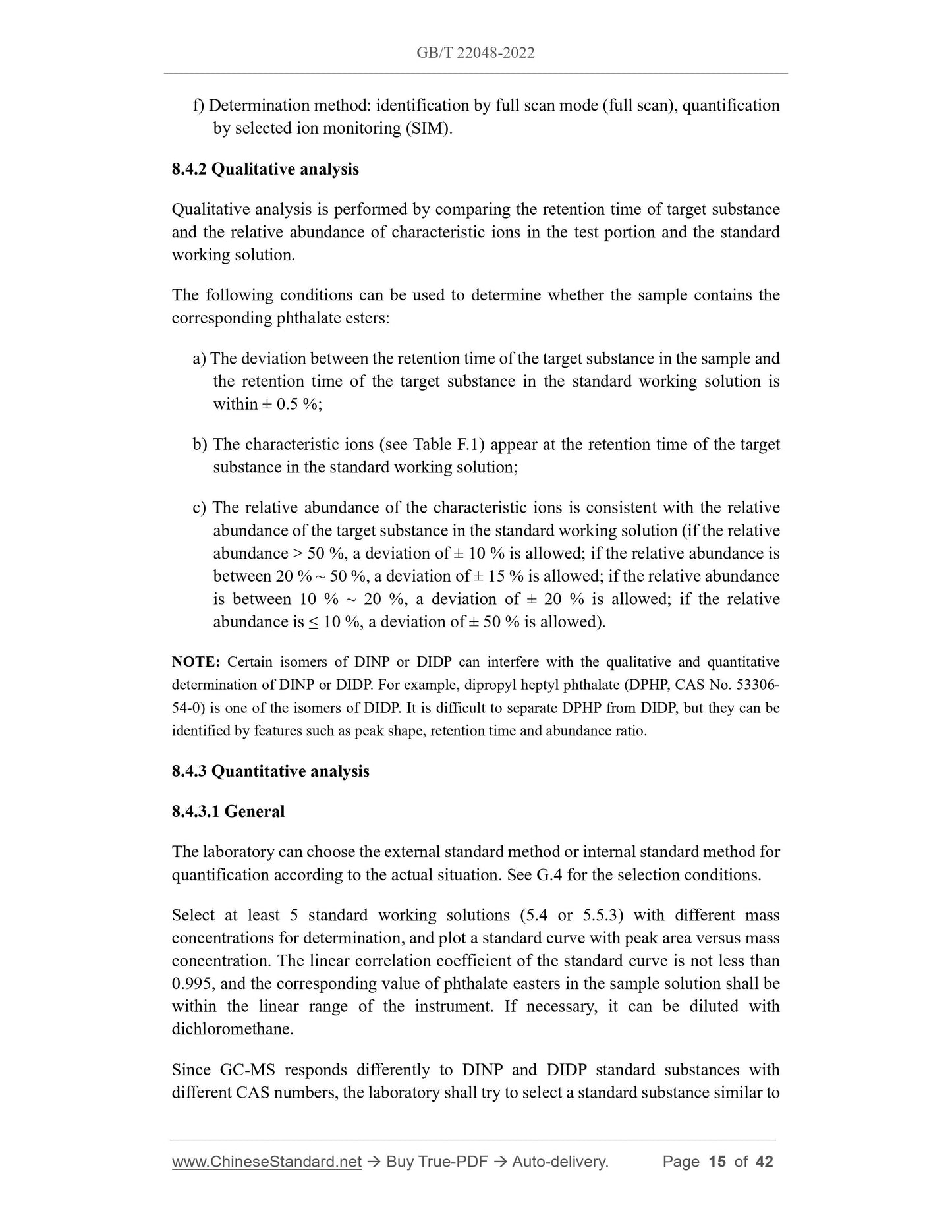 GB/T 22048-2022

f) Determination method: identification by full scan mode (full scan), quantification by selected ion monitoring (SIM).

8.4.2 Qualitative analysis

Qualitative analysis is performed by comparing the retention time of target substance and the relative abundance of characteristic ions in the test portion and the standard working solution.

The following conditions can be used to determine whether the sample contains the corresponding phthalate esters:

a) The deviation between the retention time of the target substance in the sample and the retention time of the target substance in the standard working solution is within ± 0.5 %;

b) The characteristic ions (see Table F.1) appear at the retention time of the target substance in the standard working solution;

c) The relative abundance of the characteristic ions is consistent with the relative abundance of the target substance in the standard working solution (if the relative abundance > 50 %, a deviation of ± 10 % is allowed; if the relative abundance is between 20 % ~ 50 %, a deviation of ± 15 % is allowed; if the relative abundance is between 10 % ~ 20 %, a deviation of ± 20 % is allowed; if the relative abundance is ≤ 10 %, a deviation of ± 50 % is allowed).

NOTE: Certain isomers of DINP or DIDP can interfere with the qualitative and quantitative determination of DINP or DIDP. For example, dipropyl heptyl phthalate (DPHP, CAS No. 53306-54-0) is one of the isomers of DIDP. It is difficult to separate DPHP from DIDP, but they can be identified by features such as peak shape, retention time and abundance ratio.

8.4.3 Quantitative analysis

8.4.3.1 General

The laboratory can choose the external standard method or internal standard method for quantification according to the actual situation. See G.4 for the selection conditions.

Select at least 5 standard working solutions (5.4 or 5.5.3) with different mass concentrations for determination, and plot a standard curve with peak area versus mass concentration. The linear correlation coefficient of the standard curve is not less than 0.995, and the corresponding value of phthalate easters in the sample solution shall be within the linear range of the instrument. If necessary, it can be diluted with dichloromethane.

Since GC-MS responds differently to DINP and DIDP standard substances with different CAS numbers, the laboratory shall try to select a standard substance similar to

www.ChineseStandard.net → Buy True-PDF → Auto-delivery. Page 15 of 42